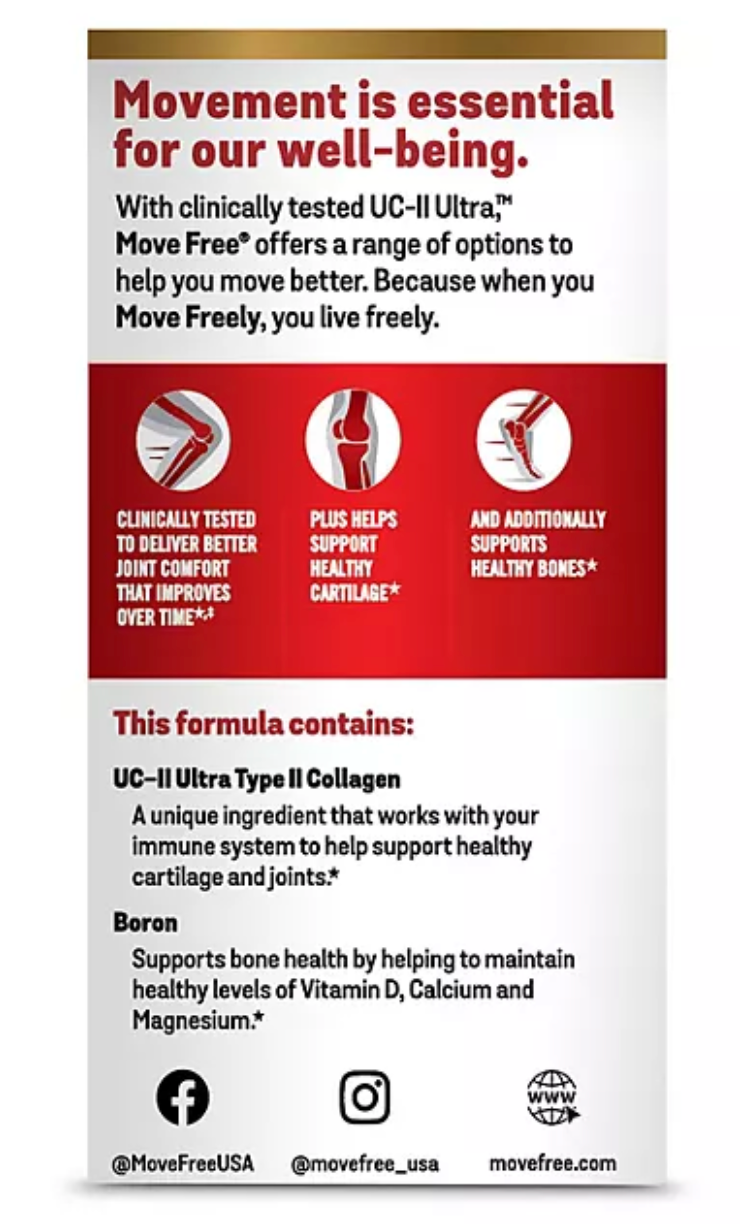 Movement is essential for our well-being.

With clinically tested UC-II Ultra,™ Move Free® offers a range of options to help you move better. Because when you Move Freely, you live freely.

CLINICALLY TESTED TO DELIVER BETTER JOINT COMFORT THAT IMPROVES OVER TIME*,‡

PLUS HELPS SUPPORT HEALTHY CARTILAGE*

AND ADDITIONALLY SUPPORTS HEALTHY BONES*

This formula contains:

UC-II Ultra Type II Collagen

A unique ingredient that works with your immune system to help support healthy cartilage and joints.*

Boron

Supports bone health by helping to maintain healthy levels of Vitamin D, Calcium and Magnesium.*

WWW

@MoveFreeUSA

@movefree_usa

movefree.com